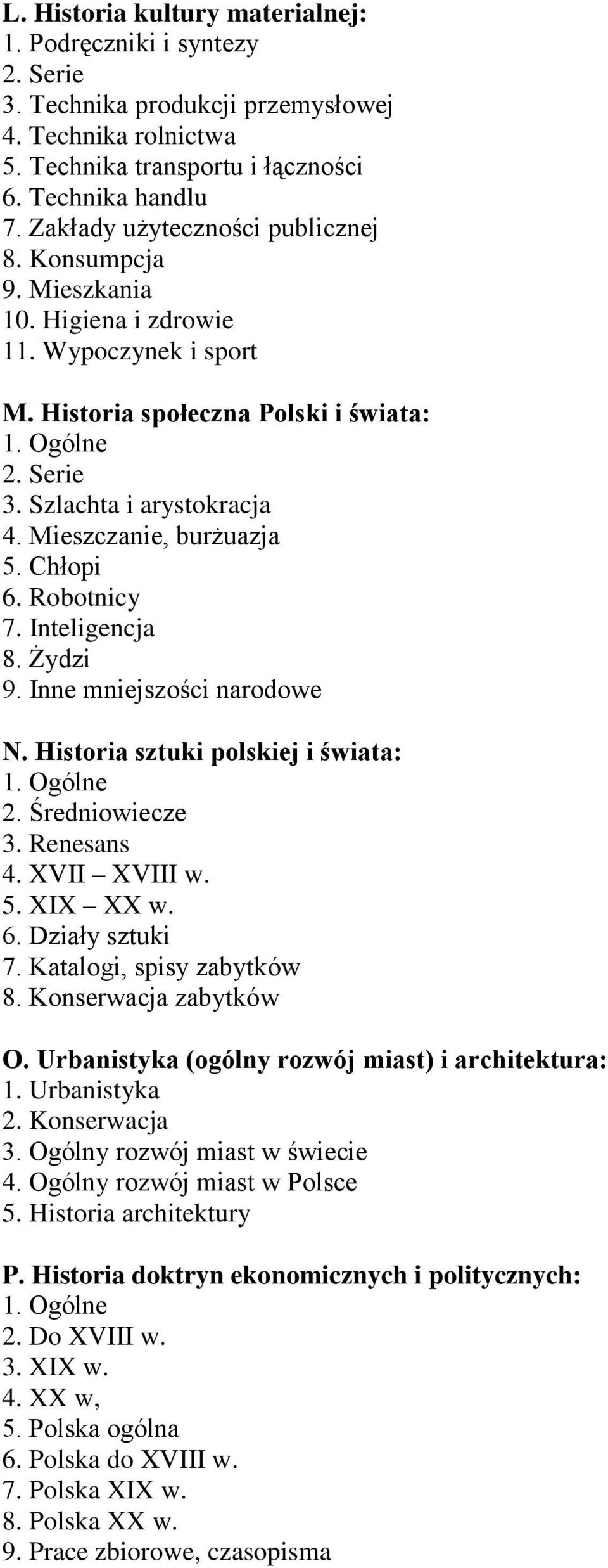 L. Historia kultury materialnej:
1. Podręczniki i syntezy
2. Serie
3. Technika produkcji przemysłowej
4. Technika rolnictwa
5. Technika transportu i łączności
6. Technika handlu
7. Zakłady użyteczności publicznej
8. Konsumpcja
9. Mieszkania
10. Higiena i zdrowie
11. Wypoczynek i sport

M. Historia społeczna Polski i świata:
1. Ogólne
2. Serie
3. Szlachta i arystokracja
4. Mieszczanie, burżuazja
5. Chłopi
6. Robotnicy
7. Inteligencja
8. Żydzi
9. Inne mniejszości narodowe

N. Historia sztuki polskiej i świata:
1. Ogólne
2. Średniowiecze
3. Renesans
4. XVII – XVIII w.
5. XIX – XX w.
6. Działy sztuki
7. Katalogi, spisy zabytków
8. Konserwacja zabytków

O. Urbanistyka (ogólny rozwój miast) i architektura:
1. Urbanistyka
2. Konserwacja
3. Ogólny rozwój miast w świecie
4. Ogólny rozwój miast w Polsce
5. Historia architektury

P. Historia doktryn ekonomicznych i politycznych:
1. Ogólne
2. Do XVIII w.
3. XIX w.
4. XX w,
5. Polska ogólna
6. Polska do XVIII w.
7. Polska XIX w.
8. Polska XX w.
9. Prace zbiorowe, czasopisma